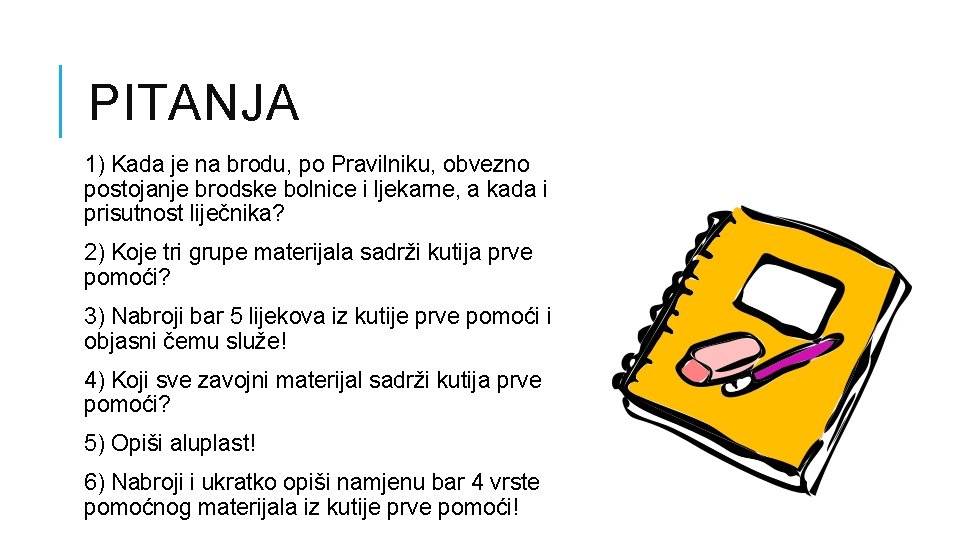 PITANJA

1) Kada je na brodu, po Pravilniku, obvezno postojanje brodske bolnice i ljekarne, a kada i prisutnost liječnika?

2) Koje tri grupe materijala sadrži kutija prve pomoći?

3) Nabroji bar 5 lijekova iz kutije prve pomoći i objasni čemu služe!

4) Koji sve zavojni materijal sadrži kutija prve pomoći?

5) Opiši aluplast!

6) Nabroji i ukratko opiši namjenu bar 4 vrste pomoćnog materijala iz kutije prve pomoći!